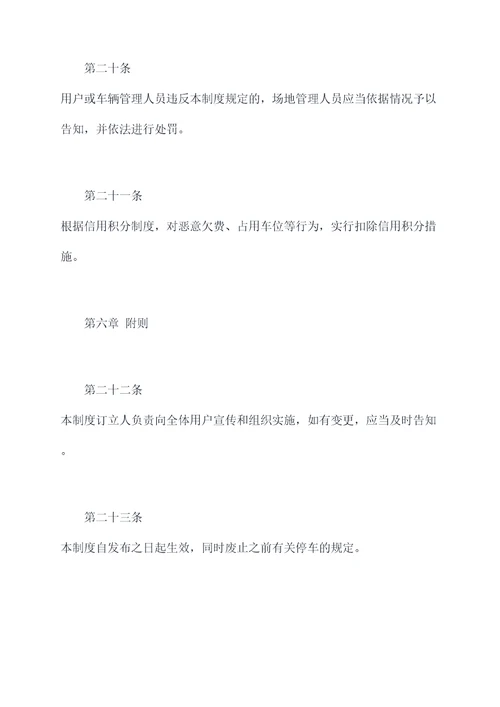 第二十条

用户或车辆管理人员违反本制度规定的，场地管理人员应当依据情况予以告知，并依法进行处罚。

第二十一条

根据信用积分制度，对恶意欠费、占用车位等行为，实行扣除信用积分措施。

第六章 附则

第二十二条

本制度订立人负责向全体用户宣传和组织实施，如有变更，应当及时告知。

第二十三条

本制度自发布之日起生效，同时废止之前有关停车的规定。